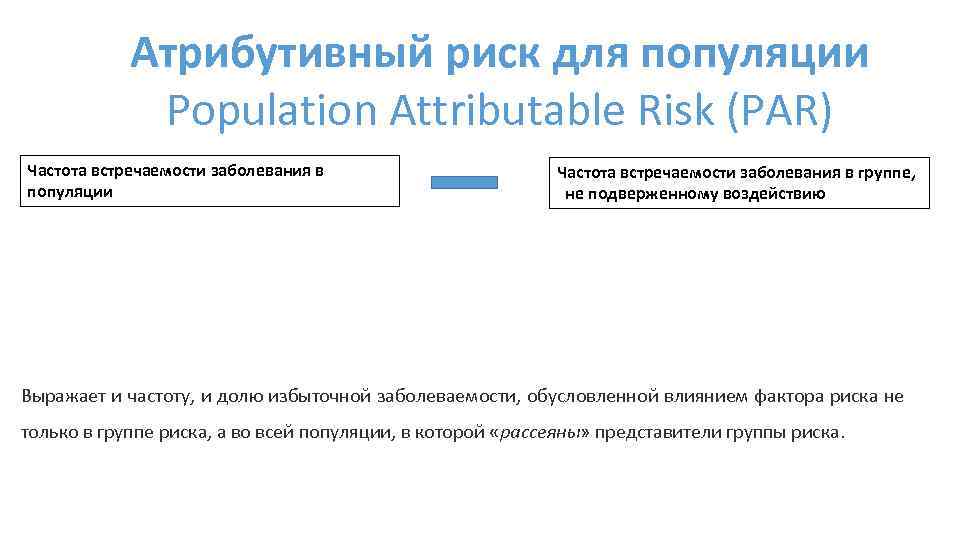 Атрибутивный риск для популяции
Population Attributable Risk (PAR)

Частота встречаемости заболевания в популяции

Частота встречаемости заболевания в группе, не подверженному воздействию

Выражает и частоту, и долю избыточной заболеваемости, обусловленной влиянием фактора риска не только в группе риска, а во всей популяции, в которой «рассеяны» представители группы риска.